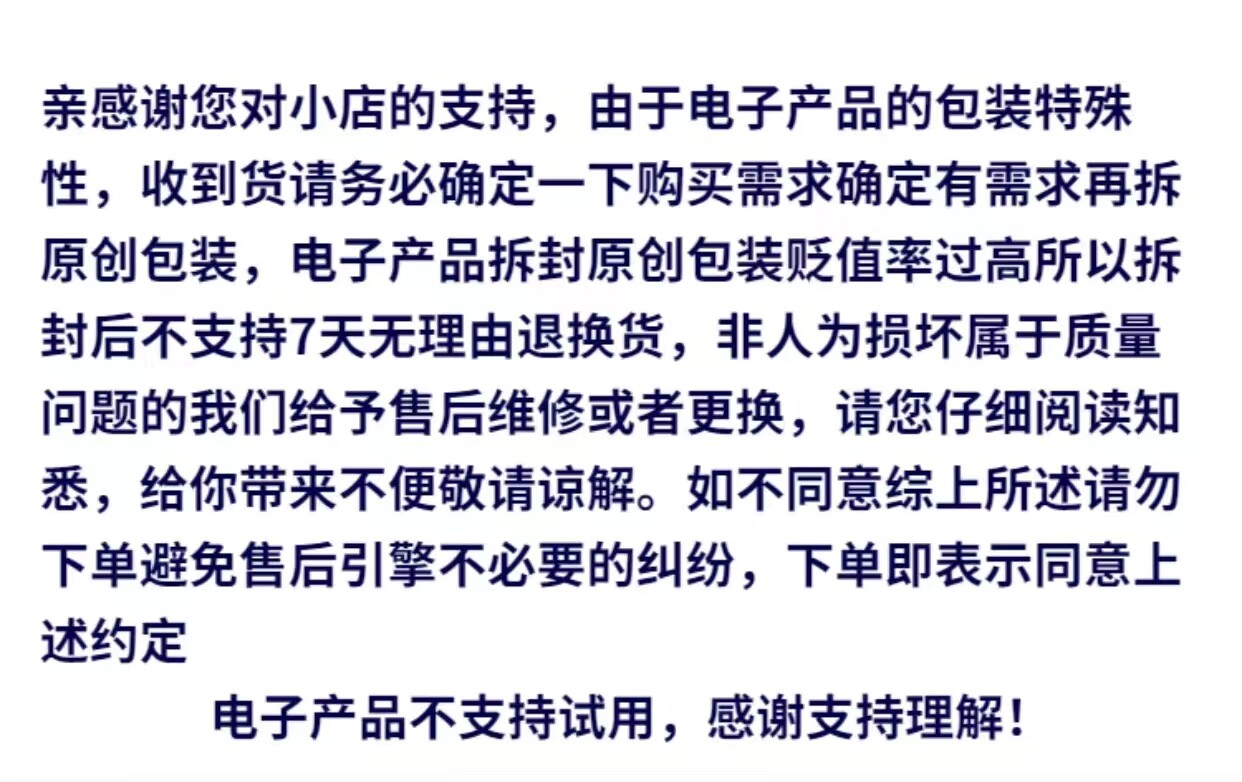 亲感谢您对小店的支持，由于电子产品的包装特殊性，收到货请务必确定一下购买需求确定有需求再拆原创包装，电子产品拆封原创包装贬值率过高所以拆封后不支持7天无理由退换货，非人为损坏属于质量问题的我们给予售后维修或者更换，请您仔细阅读知悉，给你带来不便敬请谅解。如不同意综上所述请勿下单避免售后引擎不必要的纠纷，下单即表示同意上述约定

电子产品不支持试用，感谢支持理解！